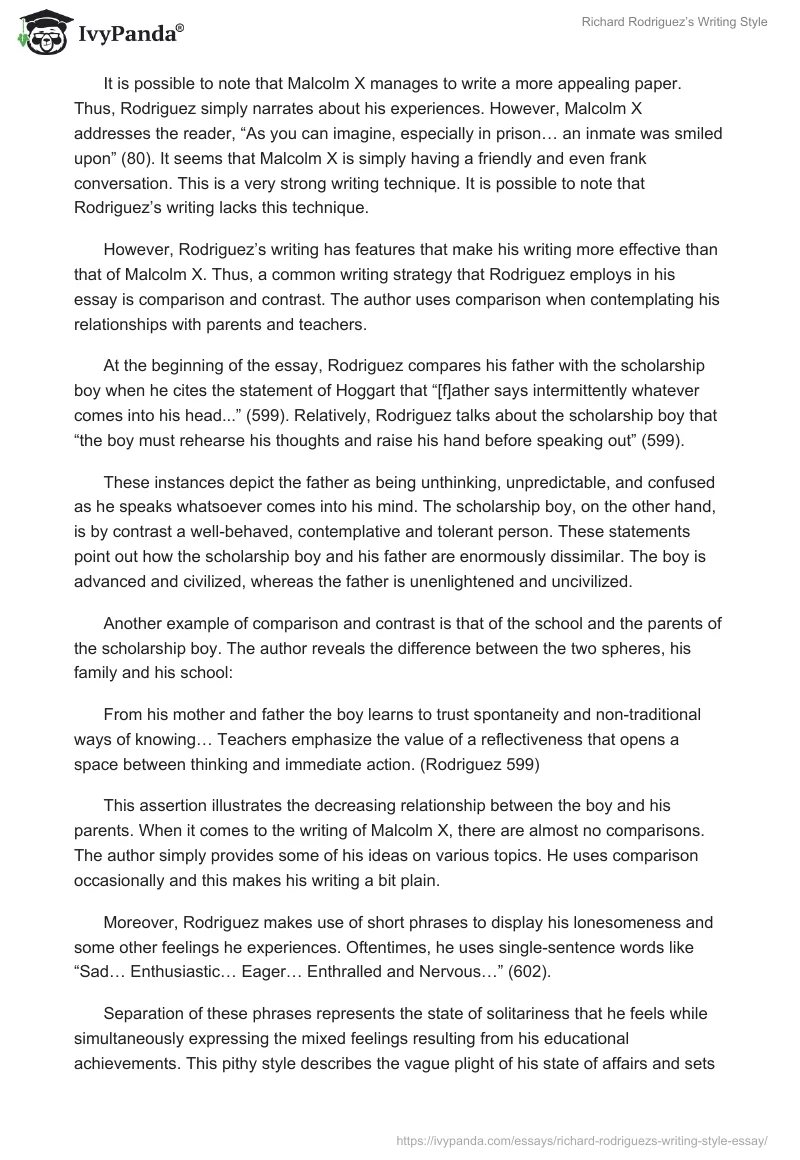 IvyPanda®

Richard Rodriguez's Writing Style

It is possible to note that Malcolm X manages to write a more appealing paper. Thus, Rodriguez simply narrates about his experiences. However, Malcolm X addresses the reader, "As you can imagine, especially in prison… an inmate was smiled upon" (80). It seems that Malcolm X is simply having a friendly and even frank conversation. This is a very strong writing technique. It is possible to note that Rodriguez's writing lacks this technique.

However, Rodriguez's writing has features that make his writing more effective than that of Malcolm X. Thus, a common writing strategy that Rodriguez employs in his essay is comparison and contrast. The author uses comparison when contemplating his relationships with parents and teachers.

At the beginning of the essay, Rodriguez compares his father with the scholarship boy when he cites the statement of Hoggart that "[f]ather says intermittently whatever comes into his head..." (599). Relatively, Rodriguez talks about the scholarship boy that "the boy must rehearse his thoughts and raise his hand before speaking out" (599).

These instances depict the father as being unthinking, unpredictable, and confused as he speaks whatsoever comes into his mind. The scholarship boy, on the other hand, is by contrast a well-behaved, contemplative and tolerant person. These statements point out how the scholarship boy and his father are enormously dissimilar. The boy is advanced and civilized, whereas the father is unenlightened and uncivilized.

Another example of comparison and contrast is that of the school and the parents of the scholarship boy. The author reveals the difference between the two spheres, his family and his school:

From his mother and father the boy learns to trust spontaneity and non-traditional ways of knowing… Teachers emphasize the value of a reflectiveness that opens a space between thinking and immediate action. (Rodriguez 599)

This assertion illustrates the decreasing relationship between the boy and his parents. When it comes to the writing of Malcolm X, there are almost no comparisons. The author simply provides some of his ideas on various topics. He uses comparison occasionally and this makes his writing a bit plain.

Moreover, Rodriguez makes use of short phrases to display his lonesomeness and some other feelings he experiences. Oftentimes, he uses single-sentence words like "Sad… Enthusiastic… Eager… Enthralled and Nervous…" (602).

Separation of these phrases represents the state of solitariness that he feels while simultaneously expressing the mixed feelings resulting from his educational achievements. This pithy style describes the vague plight of his state of affairs and sets

https://ivypanda.com/essays/richard-rodriguezs-writing-style-essay/